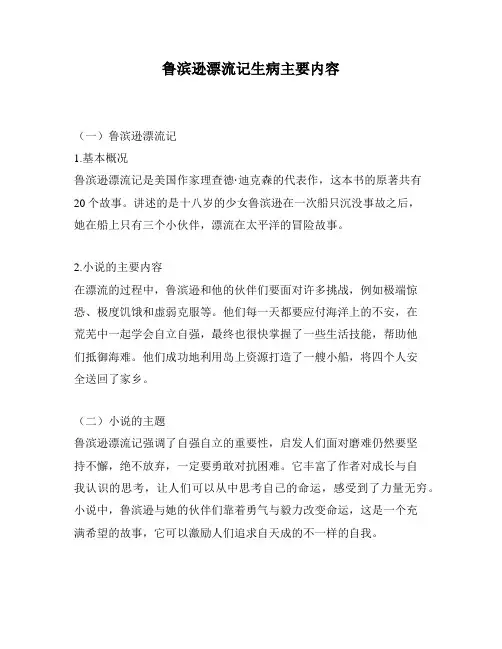 鲁滨逊漂流记生病主要内容

（一）鲁滨逊漂流记

1.基本概况

鲁滨逊漂流记是美国作家理查德·迪克森的代表作，这本书的原著共有20个故事。讲述的是十八岁的少女鲁滨逊在一次船只沉没事故之后，她在船上只有三个小伙伴，漂流在太平洋的冒险故事。

2.小说的主要内容

在漂流的过程中，鲁滨逊和他的伙伴们要面对许多挑战，例如极端惊恐、极度饥饿和虚弱克服等。他们每一天都要应付海洋上的不安，在荒芜中一起学会自立自强，最终也很快掌握了一些生活技能，帮助他们抵御海难。他们成功地利用岛上资源打造了一艘小船，将四个人安全送回了家乡。

（二）小说的主题

鲁滨逊漂流记强调了自强自立的重要性，启发人们面对磨难仍然要坚持不懈，绝不放弃，一定要勇敢对抗困难。它丰富了作者对成长与自我认识的思考，让人们可以从中思考自己的命运，感受到了力量无穷。小说中，鲁滨逊与她的伙伴们靠着勇气与毅力改变命运，这是一个充满希望的故事，它可以激励人们追求自天成的不一样的自我。